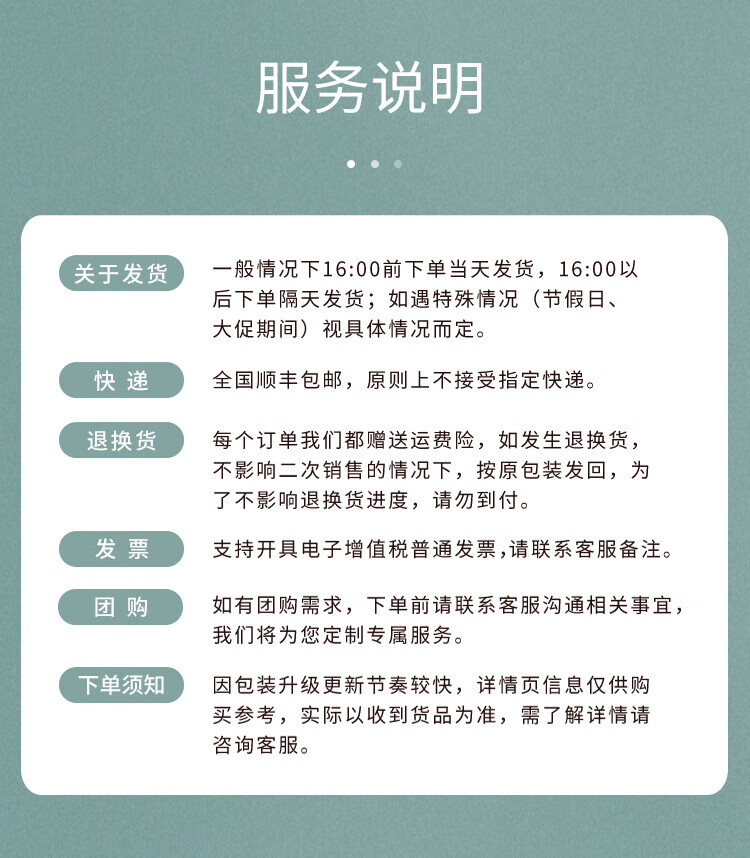 服务说明

关于发货
一般情况下16:00前下单当天发货，16:00以后下单隔天发货；如遇特殊情况（节假日、大促期间）视具体情况而定。

快 递
全国顺丰包邮，原则上不接受指定快递。

退换货
每个订单我们都赠送运费险，如发生退换货，不影响二次销售的情况下，按原包装发回，为了不影响退换货进度，请勿到付。

发 票
支持开具电子增值税普通发票,请联系客服备注。

团 购
如有团购需求，下单前请联系客服沟通相关事宜，我们将为您定制专属服务。

下单须知
因包装升级更新节奏较快，详情页信息仅供购买参考，实际以收到货品为准，需了解详情请咨询客服。